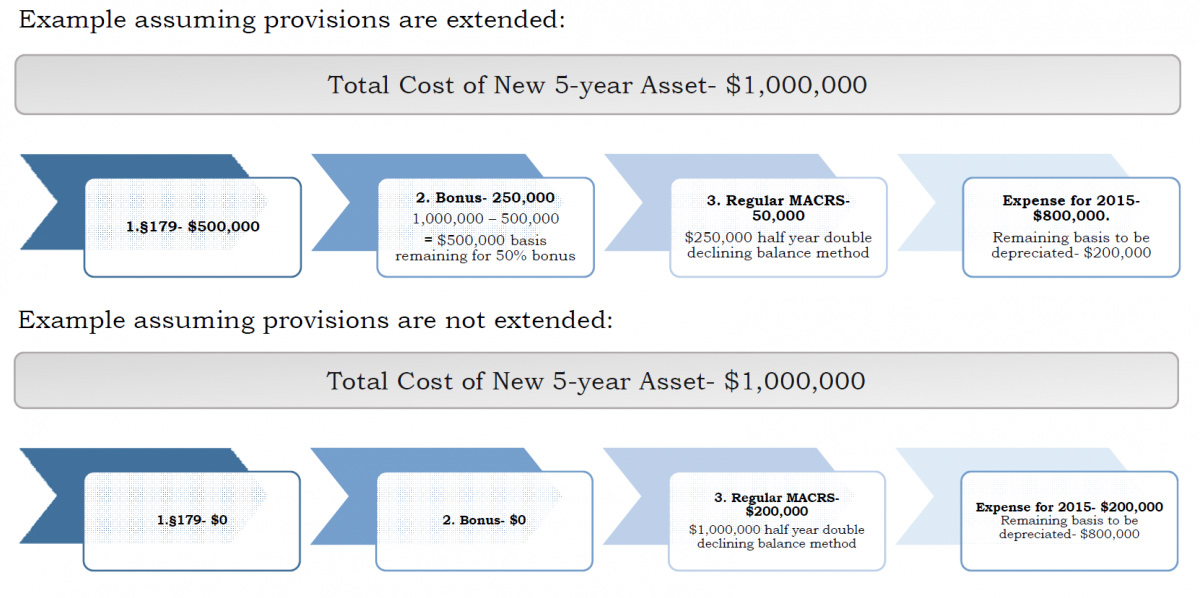 Example assuming provisions are extended:

Total Cost of New 5-year Asset- $1,000,000

1.§179- $500,000

2. Bonus- 250,000
1,000,000 – 500,000 = $500,000 basis remaining for 50% bonus

3. Regular MACRS- 50,000
$250,000 half year double declining balance method

Expense for 2015- $800,000.
Remaining basis to be depreciated- $200,000

Example assuming provisions are not extended:

Total Cost of New 5-year Asset- $1,000,000

1.§179- $0

2. Bonus- $0

3. Regular MACRS- $200,000
$1,000,000 half year double declining balance method

Expense for 2015- $200,000
Remaining basis to be depreciated- $800,000